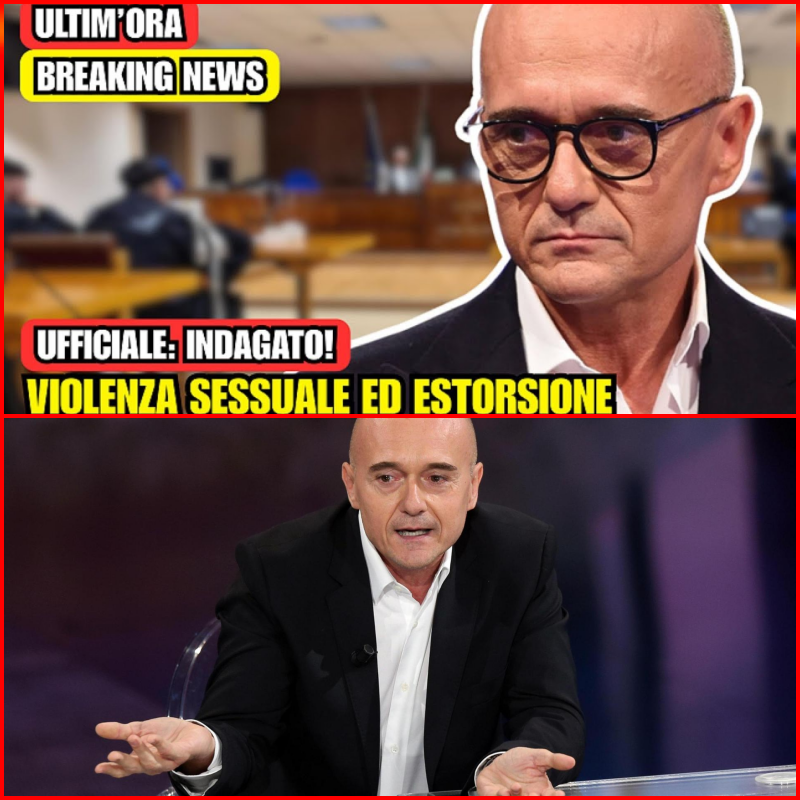 ULTIM'ORA
BREAKING NEWS
UFFICIALE: INDAGATO!
VIOLENZA SESSUALE ED ESTORSIONE